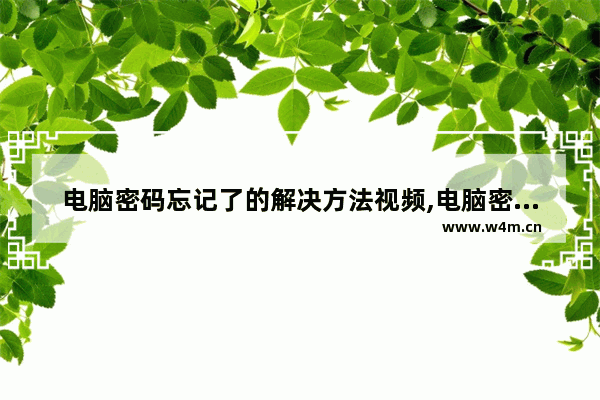 电脑密码忘记了的解决方法视频,电脑密...
www.w4m.cn